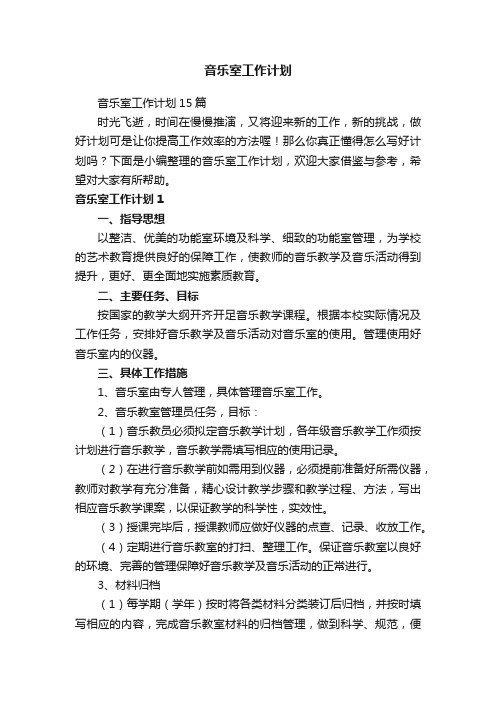 音乐室工作计划

音乐室工作计划15篇

时光飞逝，时间在慢慢推演，又将迎来新的工作，新的挑战，做好计划可是让你提高工作效率的方法喔！那么你真正懂得怎么写好计划吗？下面是小编整理的音乐室工作计划，欢迎大家借鉴与参考，希望对大家有所帮助。

音乐室工作计划1

一、指导思想

以整洁、优美的功能室环境及科学、细致的功能室管理，为学校的艺术教育提供良好的保障工作，使教师的音乐教学及音乐活动得到提升，更好、更全面地实施素质教育。

二、主要任务、目标

按国家的教学大纲开齐开足音乐教学课程。根据本校实际情况及工作任务，安排好音乐教学及音乐活动对音乐室的使用。管理使用好音乐室内的仪器。

三、具体工作措施

1、音乐室由专人管理，具体管理音乐室工作。

2、音乐教室管理员任务，目标：

（1）音乐教员必须拟定音乐教学计划，各年级音乐教学工作须按计划进行音乐教学，音乐教学需填写相应的使用记录。

（2）在进行音乐教学前如需用到仪器，必须提前准备好所需仪器，教师对教学有充分准备，精心设计教学步骤和教学过程、方法，写出相应音乐教学课案，以保证教学的科学性，实效性。

（3）授课完毕后，授课教师应做好仪器的点查、记录、收放工作。

（4）定期进行音乐教室的打扫、整理工作。保证音乐教室以良好的环境、完善的管理保障好音乐教学及音乐活动的正常进行。

3、材料归档

（1）每学期（学年）按时将各类材料分类装订后归档，并按时填写相应的内容，完成音乐教室材料的归档管理，做到科学、规范，便